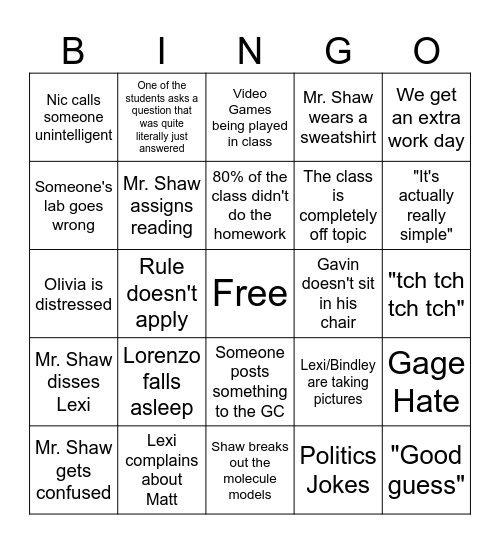 | B | I | N | G | O |
|---|---|---|---|---|
| Nic calls someone unintelligent | One of the students asks a question that was quite literally just answered | Video Games being played in class | Mr. Shaw wears a sweatshirt | We get an extra work day |
| Someone's lab goes wrong | Mr. Shaw assigns reading | 80% of the class didn't do the homework | The class is completely off topic | "It's actually really simple" |
| Olivia is distressed | Rule doesn't apply | Free | Gavin doesn't sit in his chair | "tch tch tch tch" |
| Mr. Shaw disses Lexi | Lorenzo falls asleep | Someone posts something to the GC | Lexi/Bindley are taking pictures | Gage Hate |
| Mr. Shaw gets confused | Lexi complains about Matt | Shaw breaks out the molecule models | Politics Jokes | "Good guess" |